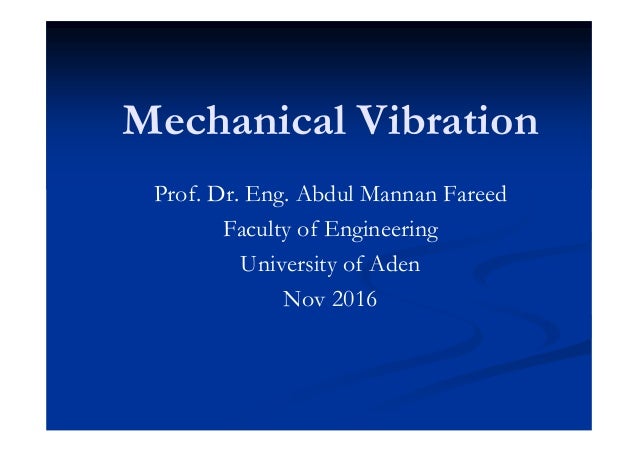 Mechanical Vibration

Prof. Dr. Eng. Abdul Mannan Fareed
Faculty of Engineering
University of Aden
Nov 2016